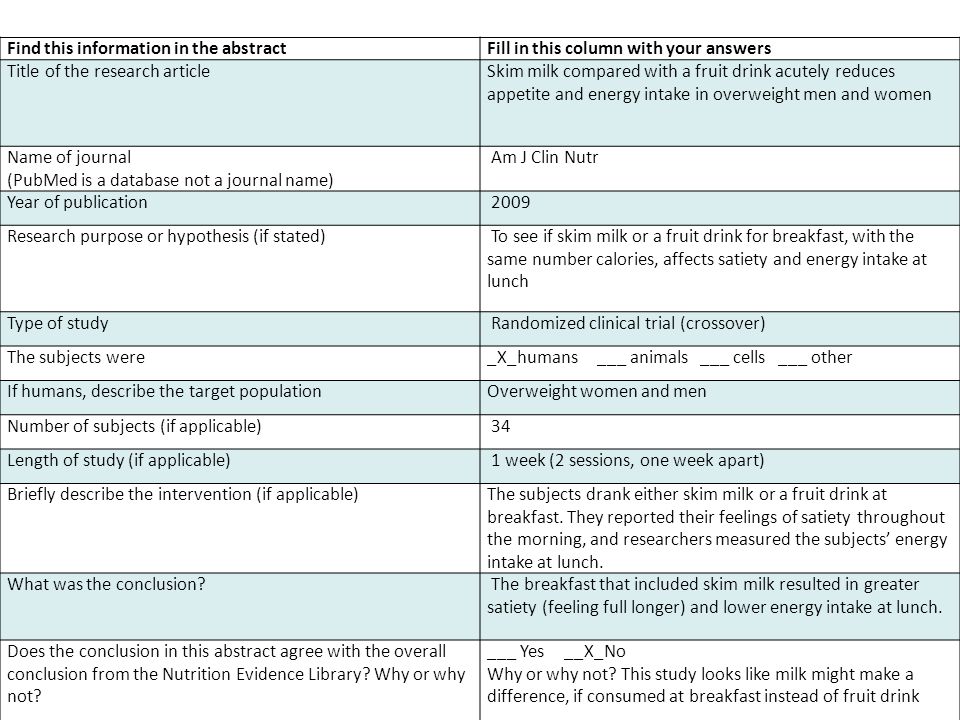 | Find this information in the abstract | Fill in this column with your answers |
|---|---|
| Title of the research article | Skim milk compared with a fruit drink acutely reduces appetite and energy intake in overweight men and women |
| Name of journal (PubMed is a database not a journal name) | Am J Clin Nutr |
| Year of publication | 2009 |
| Research purpose or hypothesis (if stated) | To see if skim milk or a fruit drink for breakfast, with the same number calories, affects satiety and energy intake at lunch |
| Type of study | Randomized clinical trial (crossover) |
| The subjects were | _X_humans ___ animals ___ cells ___ other |
| If humans, describe the target population | Overweight women and men |
| Number of subjects (if applicable) | 34 |
| Length of study (if applicable) | 1 week (2 sessions, one week apart) |
| Briefly describe the intervention (if applicable) | The subjects drank either skim milk or a fruit drink at breakfast. They reported their feelings of satiety throughout the morning, and researchers measured the subjects' energy intake at lunch. |
| What was the conclusion? | The breakfast that included skim milk resulted in greater satiety (feeling full longer) and lower energy intake at lunch. |
| Does the conclusion in this abstract agree with the overall conclusion from the Nutrition Evidence Library? Why or why not? | ___ Yes __X_No Why or why not? This study looks like milk might make a difference, if consumed at breakfast instead of fruit drink |